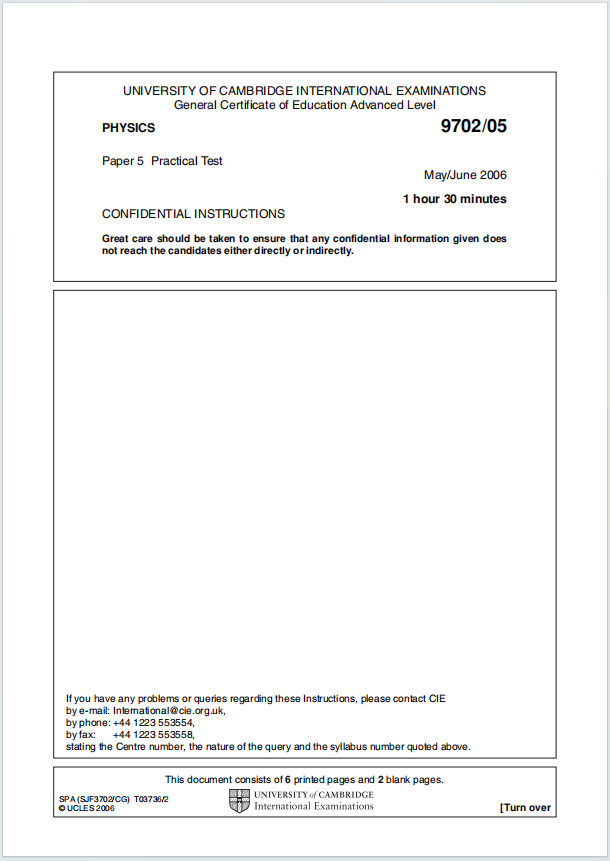 UNIVERSITY OF CAMBRIDGE INTERNATIONAL EXAMINATIONS
General Certificate of Education Advanced Level

PHYSICS

9702/05

Paper 5 Practical Test

May/June 2006

1 hour 30 minutes

CONFIDENTIAL INSTRUCTIONS

Great care should be taken to ensure that any confidential information given does not reach the candidates either directly or indirectly.

If you have any problems or queries regarding these Instructions, please contact CIE
by e-mail: International@cie.org.uk,
by phone: +44 1223 553554,
by fax: +44 1223 553558,
stating the Centre number, the nature of the query and the syllabus number quoted above.

This document consists of 6 printed pages and 2 blank pages.

SPA (SJF3702/CG) T03736/2
© UCLES 2006

UNIVERSITY of CAMBRIDGE
International Examinations

[Turn over